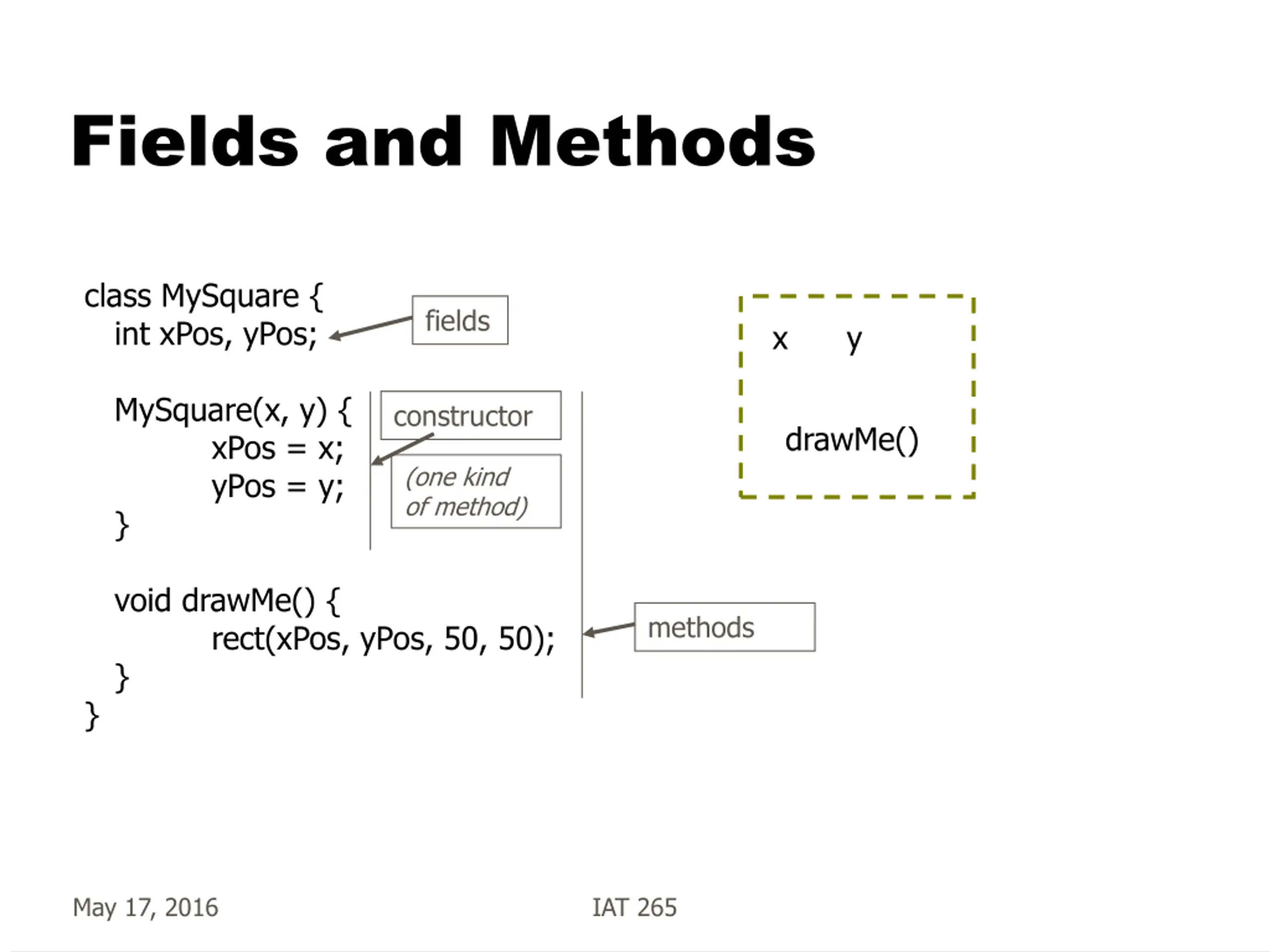 Fields and Methods

class MySquare {
int xPos, yPos;

MySquare(x, y) {
xPos = x;
yPos = y;
}

void drawMe() {
rect(xPos, yPos, 50, 50);
}
}

fields

constructor

(one kind of method)

methods

x y

drawMe()

May 17, 2016

IAT 265